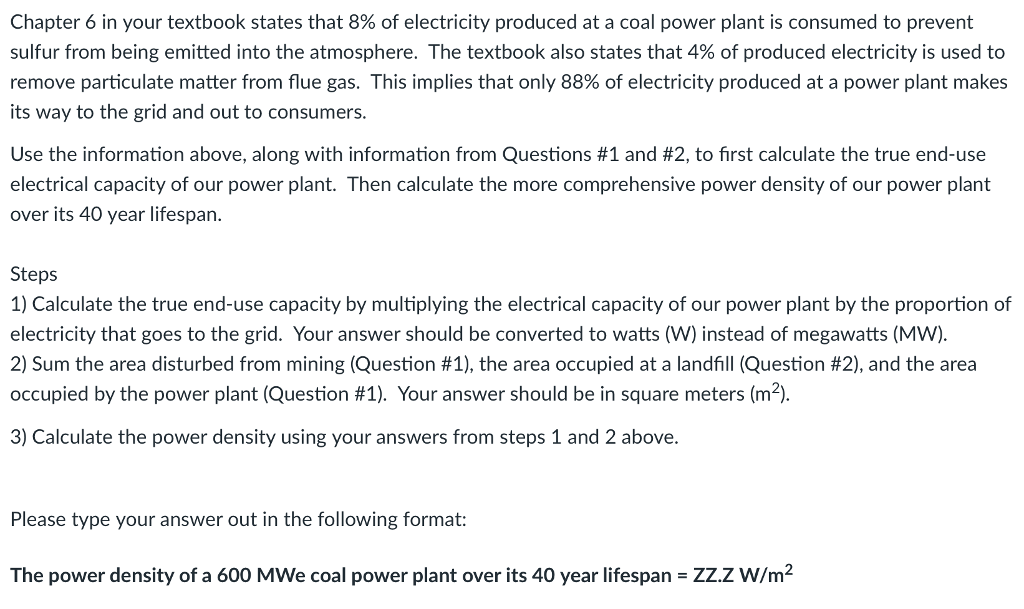 Chapter 6 in your textbook states that 8% of electricity produced at a coal power plant is consumed to prevent sulfur from being emitted into the atmosphere. The textbook also states that 4% of produced electricity is used to remove particulate matter from flue gas. This implies that only 88% of electricity produced at a power plant makes its way to the grid and out to consumers.

Use the information above, along with information from Questions #1 and #2, to first calculate the true end-use electrical capacity of our power plant. Then calculate the more comprehensive power density of our power plant over its 40 year lifespan.

Steps
1) Calculate the true end-use capacity by multiplying the electrical capacity of our power plant by the proportion of electricity that goes to the grid. Your answer should be converted to watts (W) instead of megawatts (MW).
2) Sum the area disturbed from mining (Question #1), the area occupied at a landfill (Question #2), and the area occupied by the power plant (Question #1). Your answer should be in square meters ($m^2$).
3) Calculate the power density using your answers from steps 1 and 2 above.

Please type your answer out in the following format:

The power density of a 600 MWe coal power plant over its 40 year lifespan = ZZ.Z $W/m^2$